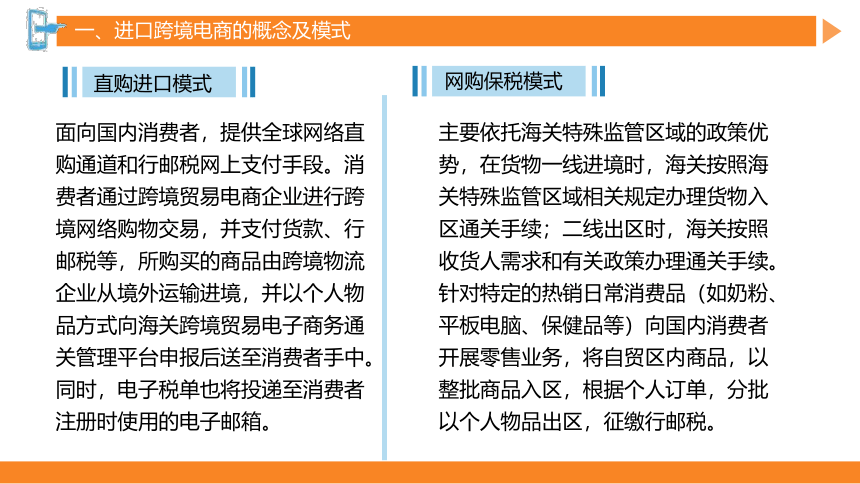 一、进口跨境电商的概念及模式

直购进口模式

面向国内消费者，提供全球网络直购通道和行邮税网上支付手段。消费者通过跨境贸易电商企业进行跨境网络购物交易，并支付货款、行邮税等，所购买的商品由跨境物流企业从境外运输进境，并以个人物品方式向海关跨境贸易电子商务通关管理平台申报后送至消费者手中。同时，电子税单也将投递至消费者注册时使用的电子邮箱。

网购保税模式

主要依托海关特殊监管区域的政策优势，在货物一线进境时，海关按照海关特殊监管区域相关规定办理货物入区通关手续；二线出区时，海关按照收货人需求和有关政策办理通关手续。针对特定的热销日常消费品（如奶粉、平板电脑、保健品等）向国内消费者开展零售业务，将自贸区内商品，以整批商品入区，根据个人订单，分批以个人物品出区，征缴行邮税。